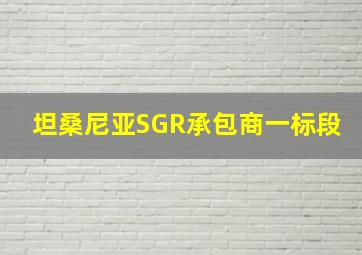 坦桑尼亚SGR承包商一标段